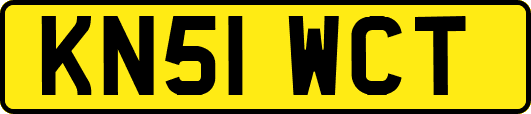 KN51 WCT